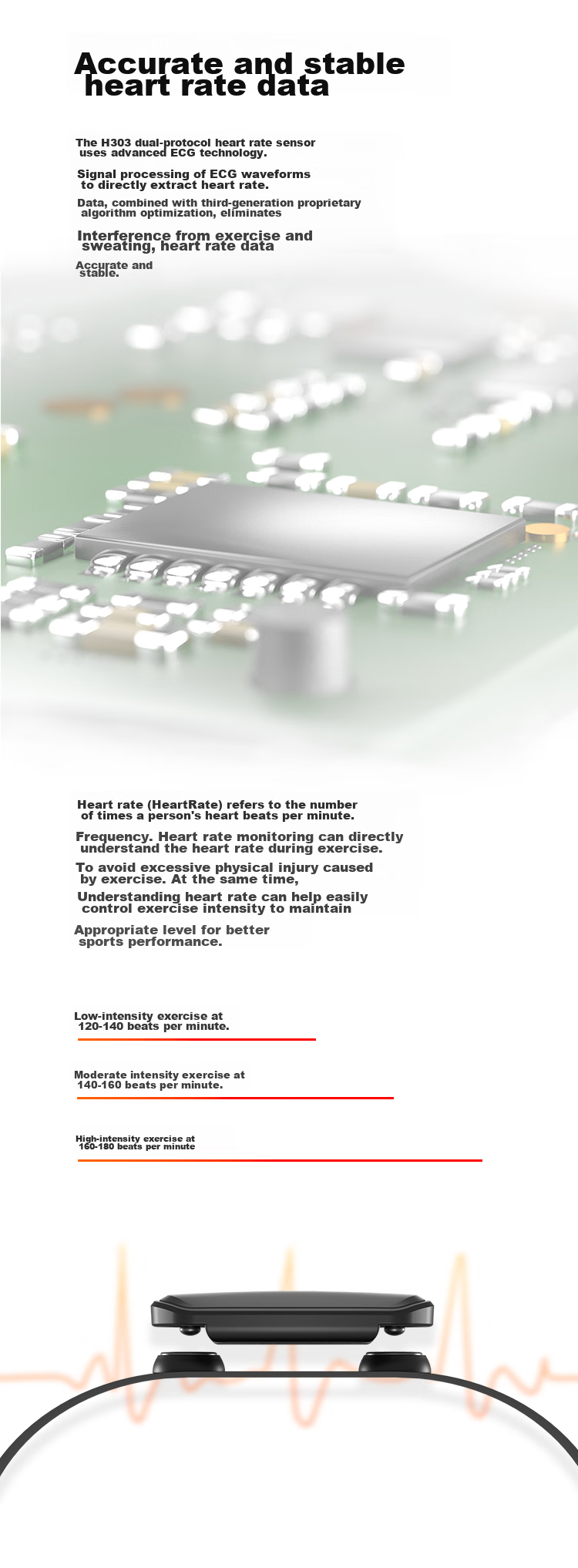 Accurate and stable heart rate data

The H303 dual-protocol heart rate sensor uses advanced ECG technology.

Signal processing of ECG waveforms to directly extract heart rate.

Data, combined with third-generation proprietary algorithm optimization, eliminates

Interference from exercise and sweating, heart rate data

Accurate and stable.

Heart rate (HeartRate) refers to the number of times a person's heart beats per minute.

Frequency. Heart rate monitoring can directly understand the heart rate during exercise.

To avoid excessive physical injury caused by exercise. At the same time,

Understanding heart rate can help easily control exercise intensity to maintain

Appropriate level for better sports performance.

Low-intensity exercise at 120-140 beats per minute.

Moderate intensity exercise at 140-160 beats per minute.

High-intensity exercise at 160-180 beats per minute